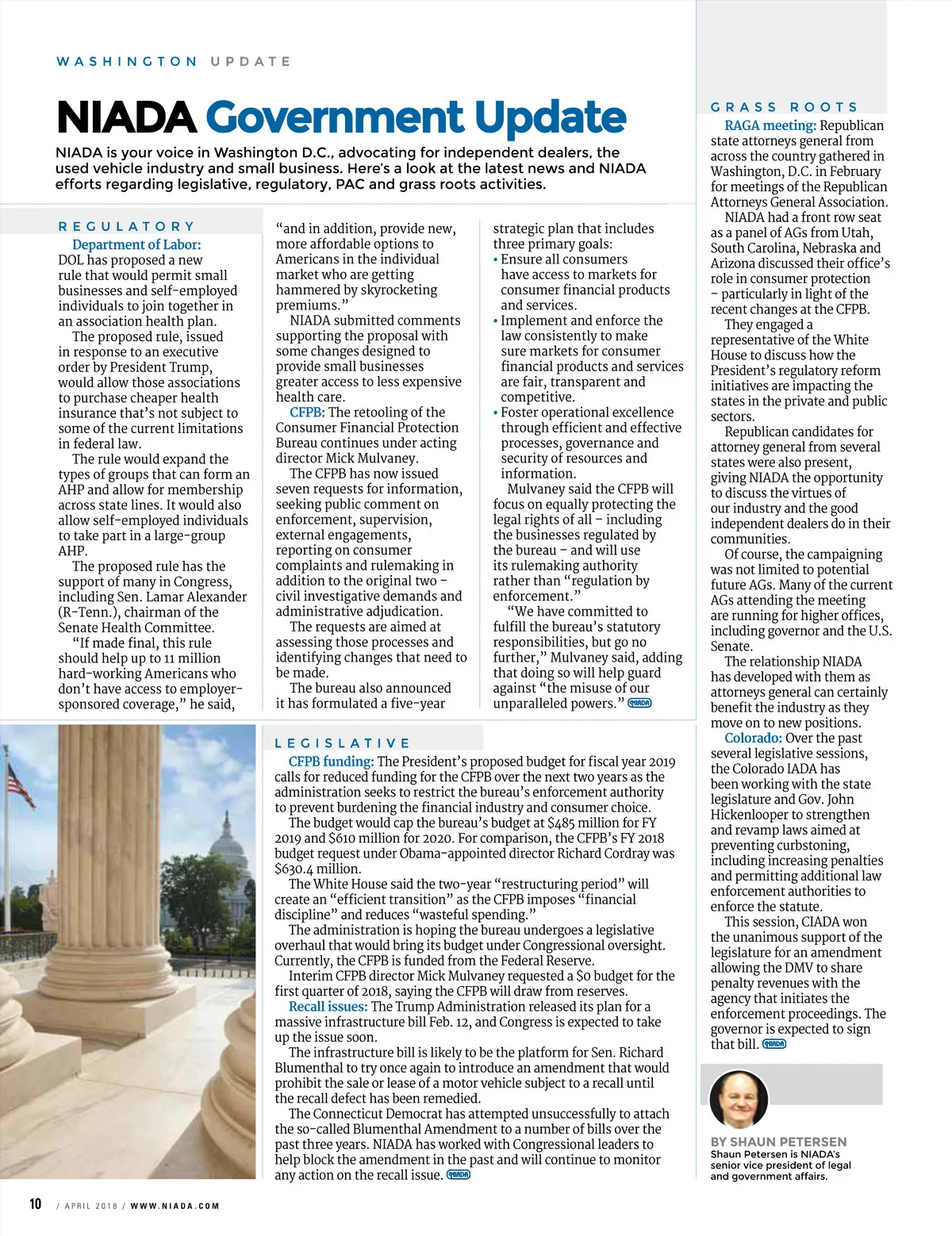 WASHINGTON UPDATE

NIADA Government Update

NIADA is your voice in Washington D.C., advocating for independent dealers, the used vehicle industry and small business. Here's a look at the latest news and NIADA efforts regarding legislative, regulatory, PAC and grass roots activities.

REGULATORY

Department of Labor: DOL has proposed a new rule that would permit small businesses and self-employed individuals to join together in an association health plan.

The proposed rule, issued in response to an executive order by President Trump, would allow those associations to purchase cheaper health insurance that's not subject to some of the current limitations in federal law.

The rule would expand the types of groups that can form an AHP and allow for membership across state lines. It would also allow self-employed individuals to take part in a large-group AHP.

The proposed rule has the support of many in Congress, including Sen. Lamar Alexander (R-Tenn.), chairman of the Senate Health Committee.

"If made final, this rule should help up to 11 million hard-working Americans who don't have access to employer-sponsored coverage," he said, "and in addition, provide new, more affordable options to Americans in the individual market who are getting hammered by skyrocketing premiums."

NIADA submitted comments supporting the proposal with some changes designed to provide small businesses greater access to less expensive health care.

CFPB: The retooling of the Consumer Financial Protection Bureau continues under acting director Mick Mulvaney.

The CFPB has now issued seven requests for information, seeking public comment on enforcement, supervision, external engagements, reporting on consumer complaints and rulemaking in addition to the original two – civil investigative demands and administrative adjudication.

The requests are aimed at assessing those processes and identifying changes that need to be made.

The bureau also announced it has formulated a five-year strategic plan that includes three primary goals:
• Ensure all consumers have access to markets for consumer financial products and services.
• Implement and enforce the law consistently to make sure markets for consumer financial products and services are fair, transparent and competitive.
• Foster operational excellence through efficient and effective processes, governance and security of resources and information.

Mulvaney said the CFPB will focus on equally protecting the legal rights of all – including the businesses regulated by the bureau – and will use its rulemaking authority rather than "regulation by enforcement."

"We have committed to fulfill the bureau's statutory responsibilities, but go no further," Mulvaney said, adding that doing so will help guard against "the misuse of our unparalleled powers." NIADA

LEGISLATIVE

CFPB funding: The President's proposed budget for fiscal year 2019 calls for reduced funding for the CFPB over the next two years as the administration seeks to restrict the bureau's enforcement authority to prevent burdening the financial industry and consumer choice.

The budget would cap the bureau's budget at $485 million for FY 2019 and $610 million for 2020. For comparison, the CFPB's FY 2018 budget request under Obama-appointed director Richard Cordray was $630.4 million.

The White House said the two-year "restructuring period" will create an "efficient transition" as the CFPB imposes "financial discipline" and reduces "wasteful spending."

The administration is hoping the bureau undergoes a legislative overhaul that would bring its budget under Congressional oversight. Currently, the CFPB is funded from the Federal Reserve.

Interim CFPB director Mick Mulvaney requested a $0 budget for the first quarter of 2018, saying the CFPB will draw from reserves.

Recall issues: The Trump Administration released its plan for a massive infrastructure bill Feb. 12, and Congress is expected to take up the issue soon.

The infrastructure bill is likely to be the platform for Sen. Richard Blumenthal to try once again to introduce an amendment that would prohibit the sale or lease of a motor vehicle subject to a recall until the recall defect has been remedied.

The Connecticut Democrat has attempted unsuccessfully to attach the so-called Blumenthal Amendment to a number of bills over the past three years. NIADA has worked with Congressional leaders to help block the amendment in the past and will continue to monitor any action on the recall issue. NIADA

GRASS ROOTS

RAGA meeting: Republican state attorneys general from across the country gathered in Washington, D.C. in February for meetings of the Republican Attorneys General Association.

NIADA had a front row seat as a panel of AGs from Utah, South Carolina, Nebraska and Arizona discussed their office's role in consumer protection – particularly in light of the recent changes at the CFPB.

They engaged a representative of the White House to discuss how the President's regulatory reform initiatives are impacting the states in the private and public sectors.

Republican candidates for attorney general from several states were also present, giving NIADA the opportunity to discuss the virtues of our industry and the good independent dealers do in their communities.

Of course, the campaigning was not limited to potential future AGs. Many of the current AGs attending the meeting are running for higher offices, including governor and the U.S. Senate.

The relationship NIADA has developed with them as attorneys general can certainly benefit the industry as they move on to new positions.

Colorado: Over the past several legislative sessions, the Colorado IADA has been working with the state legislature and Gov. John Hickenlooper to strengthen and revamp laws aimed at preventing curbstoning, including increasing penalties and permitting additional law enforcement authorities to enforce the statute.

This session, CIADA won the unanimous support of the legislature for an amendment allowing the DMV to share penalty revenues with the agency that initiates the enforcement proceedings. The governor is expected to sign that bill. NIADA

BY SHAUN PETERSEN
Shaun Petersen is NIADA's senior vice president of legal and government affairs.

10 / APRIL 2018 / WWW.NIADA.COM